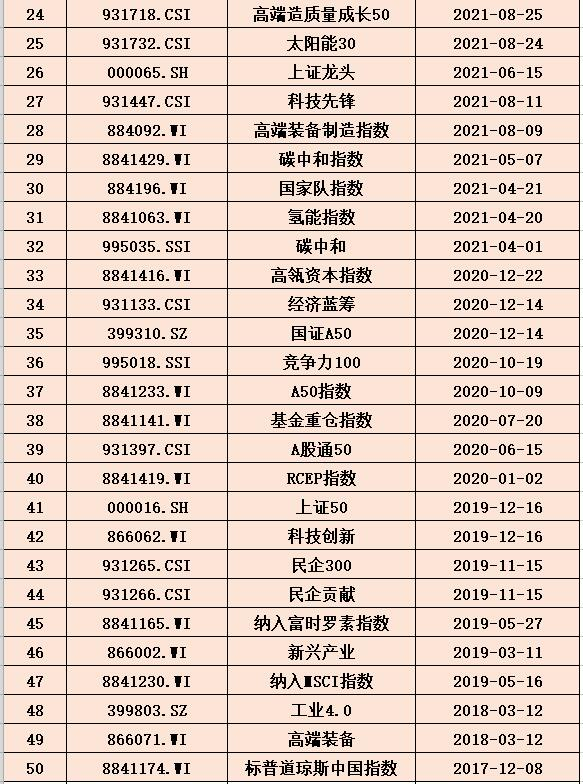 | 24 | 931718.CSI | 高端造质量成长50 | 2021-08-25 |
|---|---|---|---|
| 25 | 931732.CSI | 太阳能30 | 2021-08-24 |
| 26 | 000065.SH | 上证龙头 | 2021-06-15 |
| 27 | 931447.CSI | 科技先锋 | 2021-08-11 |
| 28 | 884092.WI | 高端装备制造指数 | 2021-08-09 |
| 29 | 8841429.WI | 碳中和指数 | 2021-05-07 |
| 30 | 884196.WI | 国家队指数 | 2021-04-21 |
| 31 | 8841063.WI | 氢能指数 | 2021-04-20 |
| 32 | 995035.SSI | 碳中和 | 2021-04-01 |
| 33 | 8841416.WI | 高瓴资本指数 | 2020-12-22 |
| 34 | 931133.CSI | 经济蓝筹 | 2020-12-14 |
| 35 | 399310.SZ | 国证A50 | 2020-12-14 |
| 36 | 995018.SSI | 竞争力100 | 2020-10-19 |
| 37 | 8841233.WI | A50指数 | 2020-10-09 |
| 38 | 8841141.WI | 基金重仓指数 | 2020-07-20 |
| 39 | 931397.CSI | A股通50 | 2020-06-15 |
| 40 | 8841419.WI | RCEP指数 | 2020-01-02 |
| 41 | 000016.SH | 上证50 | 2019-12-16 |
| 42 | 866062.WI | 科技创新 | 2019-12-16 |
| 43 | 931265.CSI | 民企300 | 2019-11-15 |
| 44 | 931266.CSI | 民企贡献 | 2019-11-15 |
| 45 | 8841165.WI | 纳入富时罗素指数 | 2019-05-27 |
| 46 | 866002.WI | 新兴产业 | 2019-03-11 |
| 47 | 8841230.WI | 纳入MSCI指数 | 2019-05-16 |
| 48 | 399803.SZ | 工业4.0 | 2018-03-12 |
| 49 | 866071.WI | 高端装备 | 2018-03-12 |
| 50 | 8841174.WI | 标普道琼斯中国指数 | 2017-12-08 |